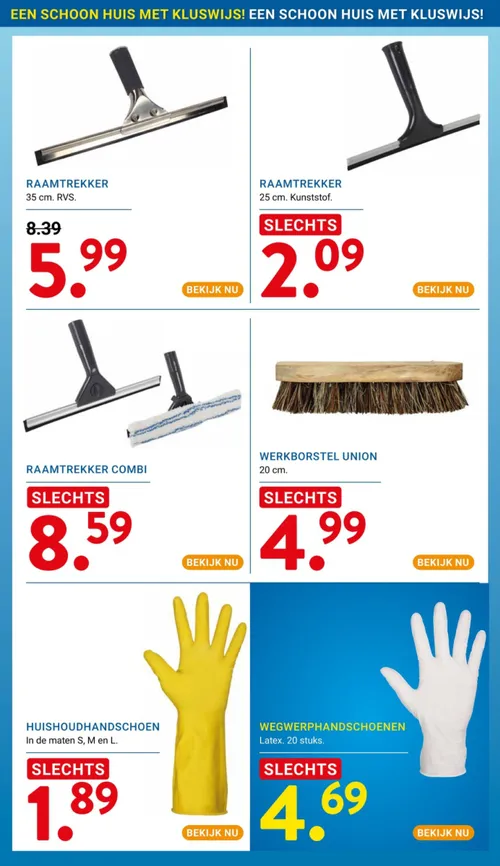 EEN SCHOON HUIS MET KLUSWIJS! EEN SCHOON HUIS MET KLUSWIJS!

RAAMTREKKER
35 cm. RVS.

8.39
5.99

BEKIJK NU

RAAMTREKKER
25 cm. Kunststof.

SLECHTS
2.09

BEKIJK NU

RAAMTREKKER COMBI

SLECHTS
8.59

BEKIJK NU

WERKBORSTEL UNION
20 cm.

SLECHTS
4.99

BEKIJK NU

HUISHOUDHANDSCHOEN
In de maten S, M en L.

SLECHTS
1.89

BEKIJK NU

WEGWERPHANDSCHOENEN
Latex. 20 stuks.

SLECHTS
4.69

BEKIJK NU